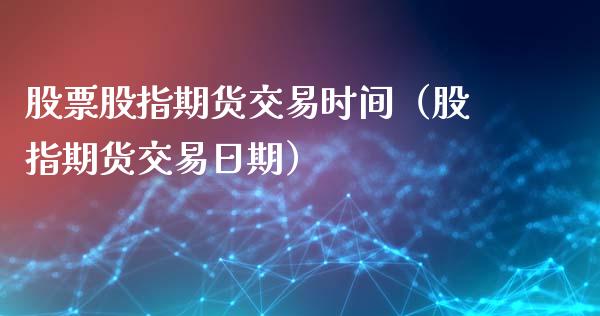 股票股指期货交易时间（股指期货交易日期）